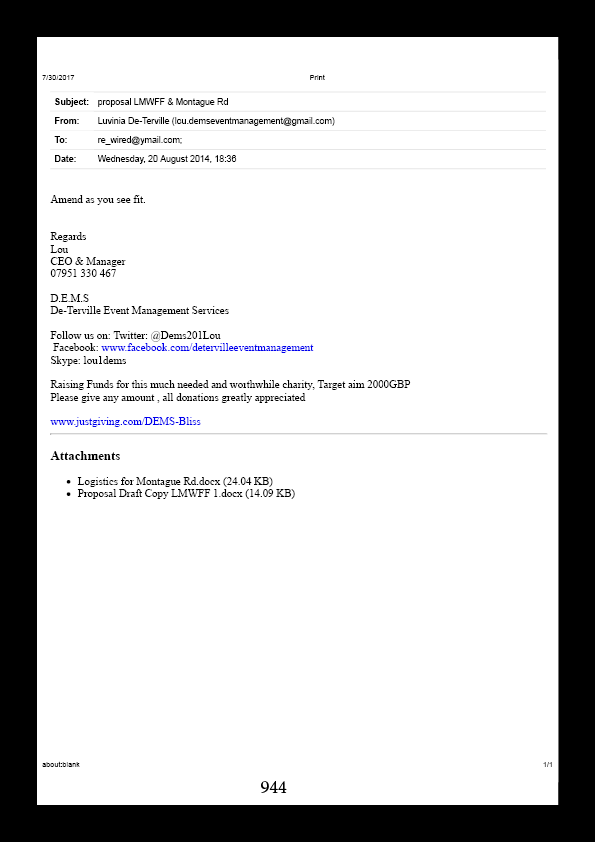 7/30/2017

Print

| Subject: | proposal LMWFF & Montague Rd |
|---|---|
| From: | Luvinia De-Terville (lou.demseventmanagement@gmail.com) |
| To: | re_wired@ymail.com; |
| Date: | Wednesday, 20 August 2014, 18:36 |

Amend as you see fit.

Regards
Lou
CEO & Manager
07951 330 467

D.E.M.S
De-Terville Event Management Services

Follow us on: Twitter: @Dems201Lou
Facebook: www.facebook.com/detervilleeventmanagement
Skype: lou1dems

Raising Funds for this much needed and worthwhile charity, Target aim 2000GBP
Please give any amount , all donations greatly appreciated

www.justgiving.com/DEMS-Bliss

Attachments

- Logistics for Montague Rd.docx (24.04 KB)
- Proposal Draft Copy LMWFF 1.docx (14.09 KB)

about:blank

1/1

944